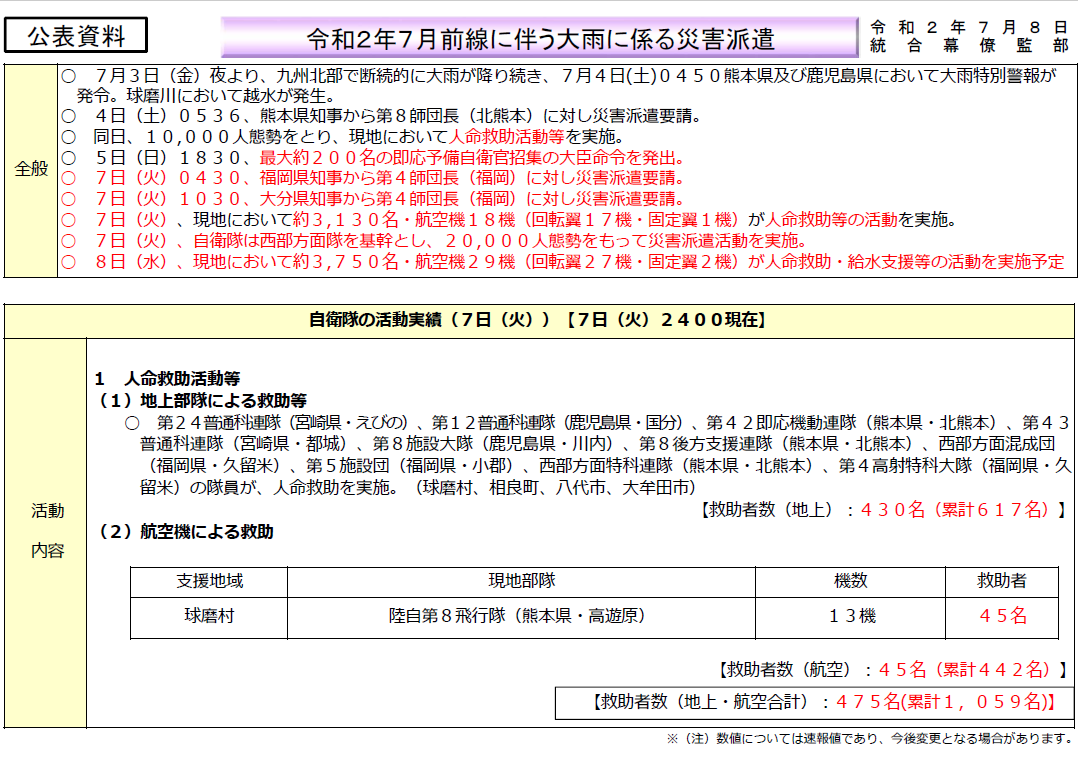 公表資料

令和２年７月前線に伴う大雨に係る災害派遣

令和２年７月８日
統合幕僚監部

全般

○　７月３日（金）夜より、九州北部で断続的に大雨が降り続き、７月４日(土)０４５０熊本県及び鹿児島県において大雨特別警報が発令。球磨川において越水が発生。
○　４日（土）０５３６、熊本県知事から第８師団長（北熊本）に対し災害派遣要請。
○　同日、１０,０００人態勢をとり、現地において人命救助活動等を実施。
○　５日（日）１８３０、最大約２００名の即応予備自衛官招集の大臣命令を発出。
○　７日（火）０４３０、福岡県知事から第４師団長（福岡）に対し災害派遣要請。
○　７日（火）１０３０、大分県知事から第４師団長（福岡）に対し災害派遣要請。
○　７日（火）、現地において約３,１３０名・航空機１８機（回転翼１７機・固定翼１機）が人命救助等の活動を実施。
○　７日（火）、自衛隊は西部方面隊を基幹とし、２０,０００人態勢をもって災害派遣活動を実施。
○　８日（水）、現地において約３,７５０名・航空機２９機（回転翼２７機・固定翼２機）が人命救助・給水支援等の活動を実施予定

自衛隊の活動実績（７日（火））【７日（火）２４００現在】

活動内容

１　人命救助活動等
（１）地上部隊による救助等
○　第２４普通科連隊（宮崎県・えびの）、第１２普通科連隊（鹿児島県・国分）、第４２即応機動連隊（熊本県・北熊本）、第４３普通科連隊（宮崎県・都城）、第８施設大隊（鹿児島県・川内）、第８後方支援連隊（熊本県・北熊本）、西部方面混成団（福岡県・久留米）、第５施設団（福岡県・小郡）、西部方面特科連隊（熊本県・北熊本）、第４高射特科大隊（福岡県・久留米）の隊員が、人命救助を実施。（球磨村、相良町、八代市、大牟田市）
【救助者数（地上）：４３０名（累計６１７名）】
（２）航空機による救助

| 支援地域 | 現地部隊 | 機数 | 救助者 |
|---|---|---|---|
| 球磨村 | 陸自第８飛行隊（熊本県・高遊原） | １３機 | ４５名 |

【救助者数（航空）：４５名（累計４４２名）】
【救助者数（地上・航空合計）：４７５名(累計１，０５９名)】

※（注）数値については速報値であり、今後変更となる場合があります。